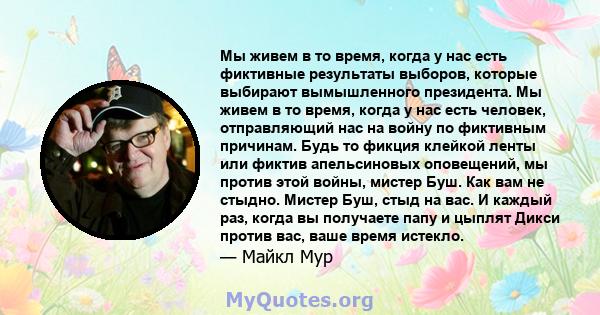 Мы живем в то время, когда у нас есть фиктивные результаты выборов, которые выбирают вымышленного президента. Мы живем в то время, когда у нас есть человек, отправляющий нас на войну по фиктивным причинам. Будь то фикция клейкой ленты или фиктив апельсиновых оповещений, мы против этой войны, мистер Буш. Как вам не стыдно. Мистер Буш, стыд на вас. И каждый раз, когда вы получаете папу и цыплят Дикси против вас, ваше время истекло.
— Майкл Мур

MyQuotes.org